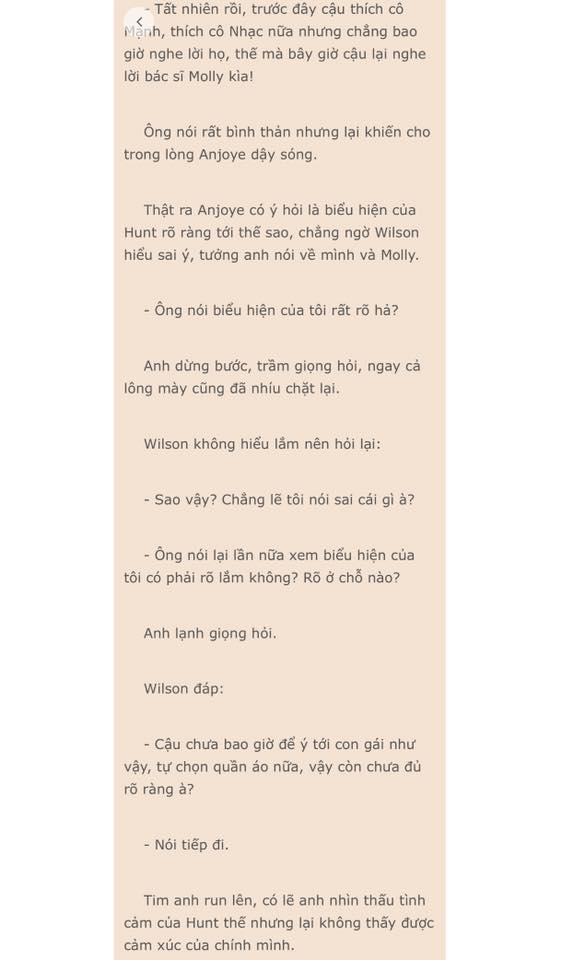 - Tất nhiên rồi, trước đây cậu thích cô Mạnh, thích cô Nhạc nữa nhưng chẳng bao giờ nghe lời họ, thế mà bây giờ cậu lại nghe lời bác sĩ Molly kìa!

Ông nói rất bình thản nhưng lại khiến cho trong lòng Anjoye dậy sóng.

Thật ra Anjoye có ý hỏi là biểu hiện của Hunt rõ ràng tới thế sao, chẳng ngờ Wilson hiểu sai ý, tưởng anh nói về mình và Molly.

- Ông nói biểu hiện của tôi rất rõ hả?

Anh dừng bước, trầm giọng hỏi, ngay cả lông mày cũng đã nhíu chặt lại.

Wilson không hiểu lắm nên hỏi lại:

- Sao vậy? Chẳng lẽ tôi nói sai cái gì à?

- Ông nói lại lần nữa xem biểu hiện của tôi có phải rõ lắm không? Rõ ở chỗ nào?

Anh lạnh giọng hỏi.

Wilson đáp:

- Cậu chưa bao giờ để ý tới con gái như vậy, tự chọn quần áo nữa, vậy còn chưa đủ rõ ràng à?

- Nói tiếp đi.

Tim anh run lên, có lẽ anh nhìn thấu tình cảm của Hunt thế nhưng lại không thấy được cảm xúc của chính mình.